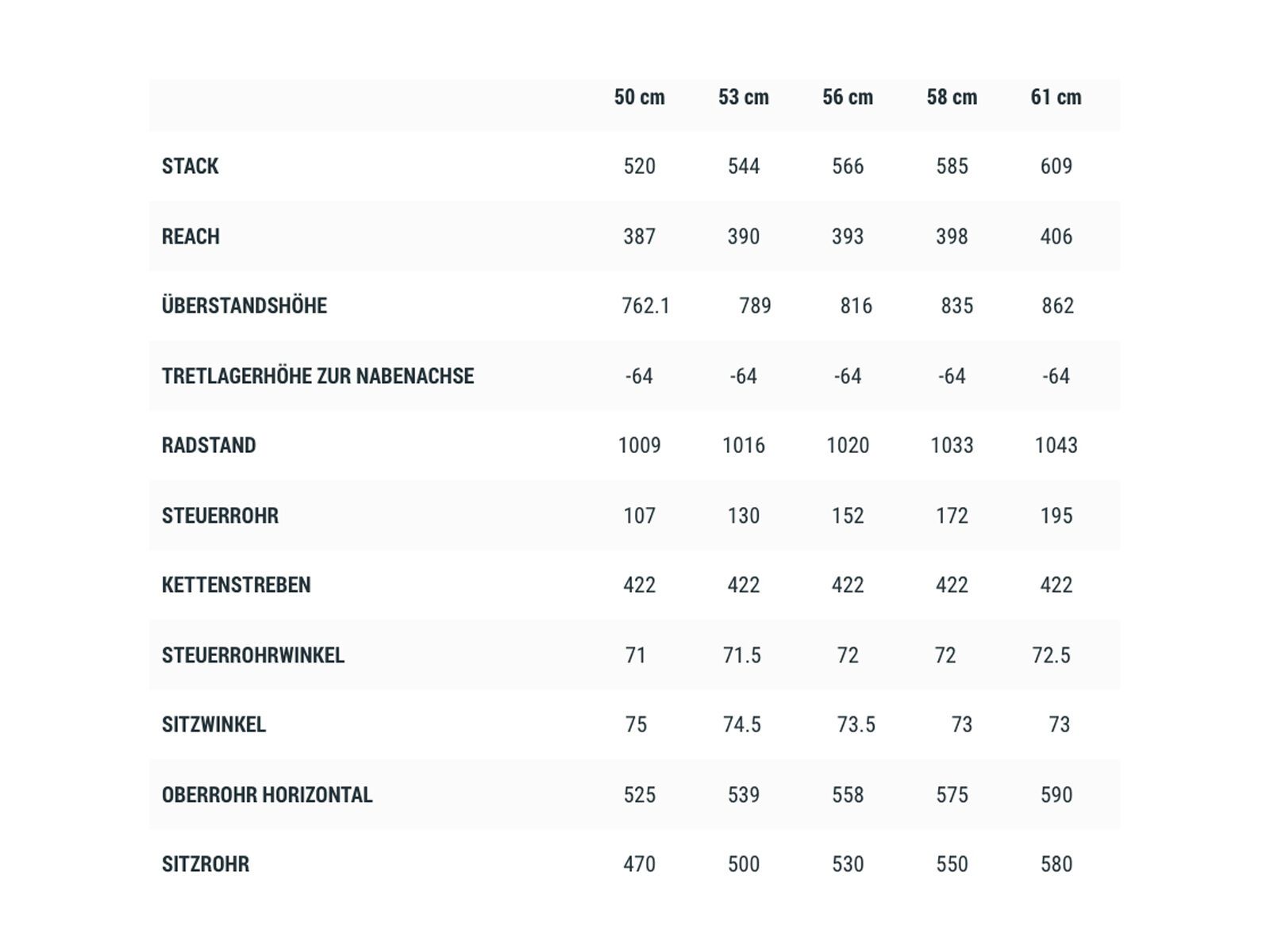 | | 50 cm | 53 cm | 56 cm | 58 cm | 61 cm |
|---|---|---|---|---|---|
| STACK | 520 | 544 | 566 | 585 | 609 |
| REACH | 387 | 390 | 393 | 398 | 406 |
| ÜBERSTANDSHÖHE | 762.1 | 789 | 816 | 835 | 862 |
| TRETLAGERHÖHE ZUR NABENACHSE | -64 | -64 | -64 | -64 | -64 |
| RADSTAND | 1009 | 1016 | 1020 | 1033 | 1043 |
| STEUERROHR | 107 | 130 | 152 | 172 | 195 |
| KETTENSTREBEN | 422 | 422 | 422 | 422 | 422 |
| STEUERROHRWINKEL | 71 | 71.5 | 72 | 72 | 72.5 |
| SITZWINKEL | 75 | 74.5 | 73.5 | 73 | 73 |
| OBERROHR HORIZONTAL | 525 | 539 | 558 | 575 | 590 |
| SITZROHR | 470 | 500 | 530 | 550 | 580 |